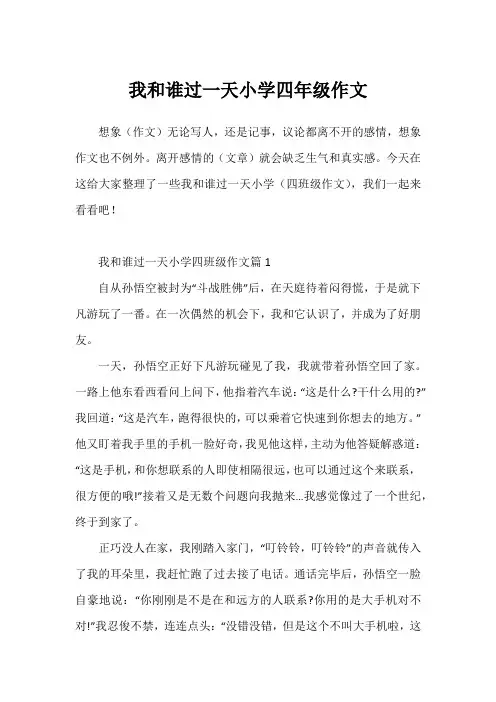 我和谁过一天小学四年级作文

想象（作文）无论写人，还是记事，议论都离不开的感情，想象作文也不例外。离开感情的（文章）就会缺乏生气和真实感。今天在这给大家整理了一些我和谁过一天小学（四班级作文），我们一起来看看吧！

我和谁过一天小学四班级作文篇1

自从孙悟空被封为“斗战胜佛”后，在天庭待着闷得慌，于是就下凡游玩了一番。在一次偶然的机会下，我和它认识了，并成为了好朋友。

一天，孙悟空正好下凡游玩碰见了我，我就带着孙悟空回了家。一路上他东看西看问上问下，他指着汽车说：“这是什么?干什么用的?”我回道：“这是汽车，跑得很快的，可以乘着它快速到你想去的地方。”他又盯着我手里的手机一脸好奇，我见他这样，主动为他答疑解惑道：“这是手机，和你想联系的人即使相隔很远，也可以通过这个来联系，很方便的哦!”接着又是无数个问题向我抛来...我感觉像过了一个世纪，终于到家了。

正巧没人在家，我刚踏入家门，“叮铃铃，叮铃铃”的声音就传入了我的耳朵里，我赶忙跑了过去接了电话。通话完毕后，孙悟空一脸自豪地说：“你刚刚是不是在和远方的人联系?你用的是大手机对不对!”我忍俊不禁，连连点头：“没错没错，但是这个不叫大手机啦，这